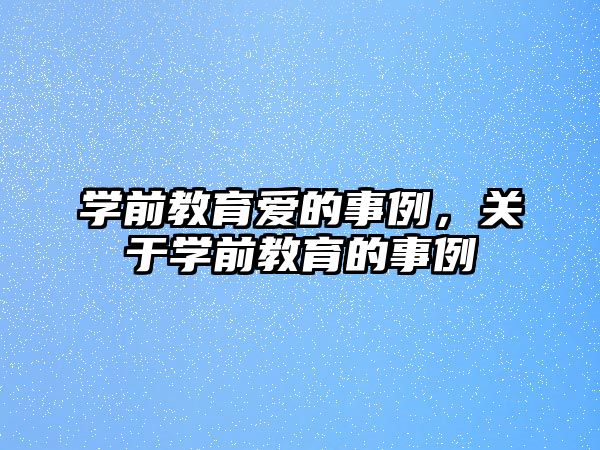 学前教育爱的事例，关于学前教育的事例